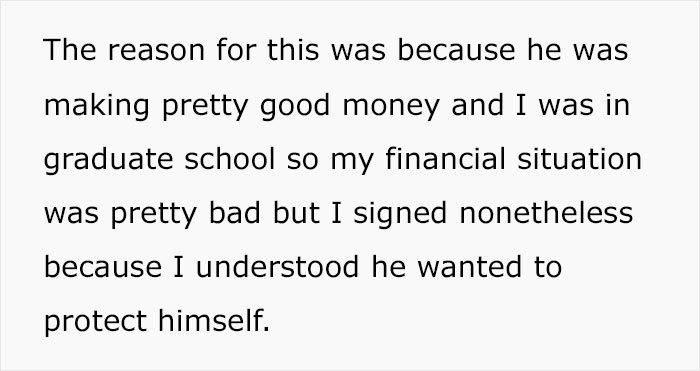 The reason for this was because he was making pretty good money and I was in graduate school so my financial situation was pretty bad but I signed nonetheless because I understood he wanted to protect himself.